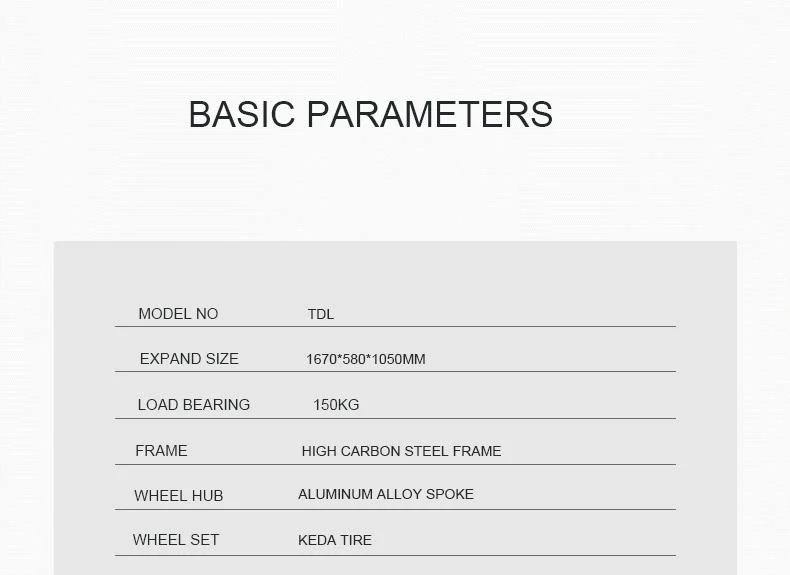 BASIC PARAMETERS

| | |
|---|---|
| MODEL NO | TDL |
| EXPAND SIZE | 1670*580*1050MM |
| LOAD BEARING | 150KG |
| FRAME | HIGH CARBON STEEL FRAME |
| WHEEL HUB | ALUMINUM ALLOY SPOKE |
| WHEEL SET | KEDA TIRE |